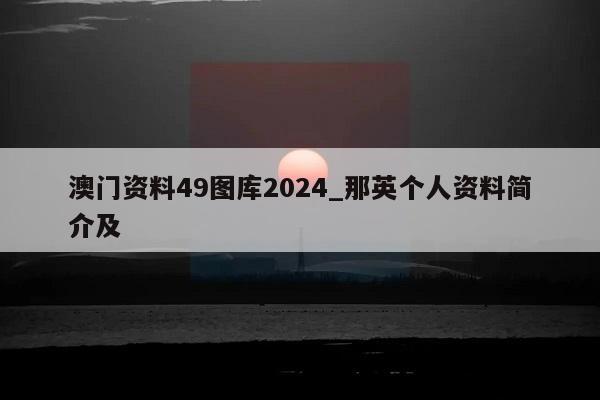 澳门资料49图库2024_那英个人资料简介及